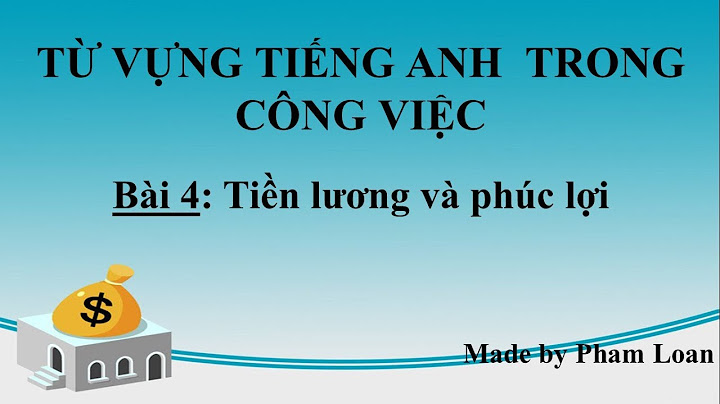 TỪ VỰNG TIẾNG ANH TRONG CÔNG VIỆC

Bài 4: Tiền lương và phúc lợi

$

Made by Pham Loan